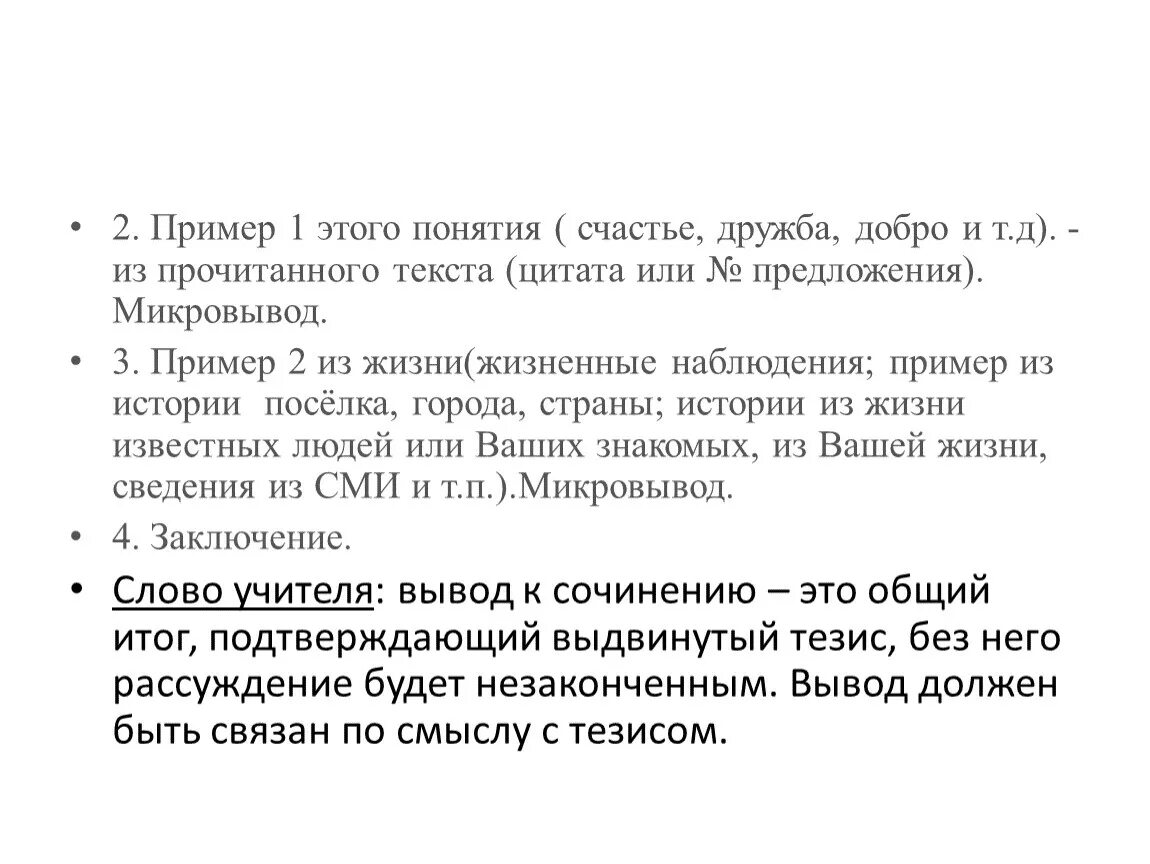 • 2. Пример 1 этого понятия ( счастье, дружба, добро и т.д). - из прочитанного текста (цитата или № предложения). Микровывод.
• 3. Пример 2 из жизни(жизненные наблюдения; пример из истории посёлка, города, страны; истории из жизни известных людей или Ваших знакомых, из Вашей жизни, сведения из СМИ и т.п.).Микровывод.
• 4. Заключение.
• Слово учителя: вывод к сочинению – это общий итог, подтверждающий выдвинутый тезис, без него рассуждение будет незаконченным. Вывод должен быть связан по смыслу с тезисом.